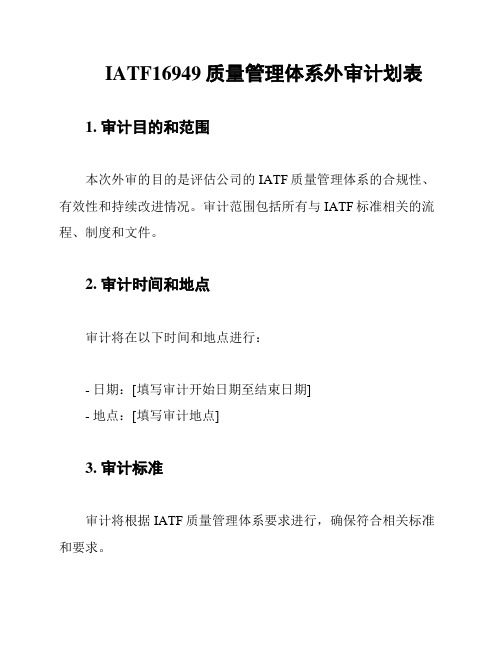 IATF16949 质量管理体系外审计划表

1. 审计目的和范围

本次外审的目的是评估公司的 IATF 质量管理体系的合规性、有效性和持续改进情况。审计范围包括所有与 IATF 标准相关的流程、制度和文件。

2. 审计时间和地点

审计将在以下时间和地点进行：

- 日期：[填写审计开始日期至结束日期]
- 地点：[填写审计地点]

3. 审计标准

审计将根据 IATF 质量管理体系要求进行，确保符合相关标准和要求。